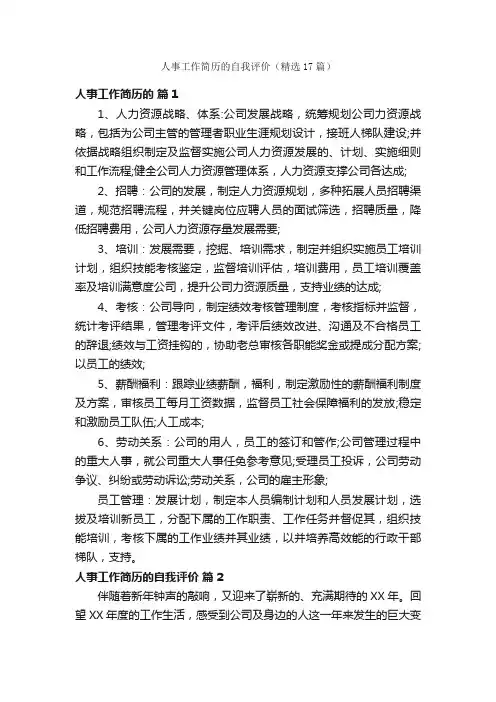 人事工作简历的自我评价（精选17篇）

人事工作简历的 篇1

1、人力资源战略、体系:公司发展战略，统筹规划公司力资源战略，包括为公司主管的管理者职业生涯规划设计，接班人梯队建设;并依据战略组织制定及监督实施公司人力资源发展的、计划、实施细则和工作流程;健全公司人力资源管理体系，人力资源支撑公司各达成;

2、招聘：公司的发展，制定人力资源规划，多种拓展人员招聘渠道，规范招聘流程，并关键岗位应聘人员的面试筛选，招聘质量，降低招聘费用，公司人力资源存量发展需要;

3、培训：发展需要，挖掘、培训需求，制定并组织实施员工培训计划，组织技能考核鉴定，监督培训评估，培训费用，员工培训覆盖率及培训满意度公司，提升公司力资源质量，支持业绩的达成;

4、考核：公司导向，制定绩效考核管理制度，考核指标并监督，统计考评结果，管理考评文件，考评后绩效改进、沟通及不合格员工的辞退;绩效与工资挂钩的，协助老总审核各职能奖金或提成分配方案;以员工的绩效;

5、薪酬福利：跟踪业绩薪酬，福利，制定激励性的薪酬福利制度及方案，审核员工每月工资数据，监督员工社会保障福利的发放;稳定和激励员工队伍;人工成本;

6、劳动关系：公司的用人，员工的签订和管作;公司管理过程中的重大人事，就公司重大人事任免参考意见;受理员工投诉，公司劳动争议、纠纷或劳动诉讼;劳动关系，公司的雇主形象;

员工管理：发展计划，制定本人员编制计划和人员发展计划，选拔及培训新员工，分配下属的工作职责、工作任务并督促其，组织技能培训，考核下属的工作业绩并其业绩，以并培养高效能的行政干部梯队，支持。

人事工作简历的自我评价 篇2

伴随着新年钟声的敲响，又迎来了崭新的、充满期待的XX年。回望XX年度的工作生活，感受到公司及身边的人这一年来发生的巨大变